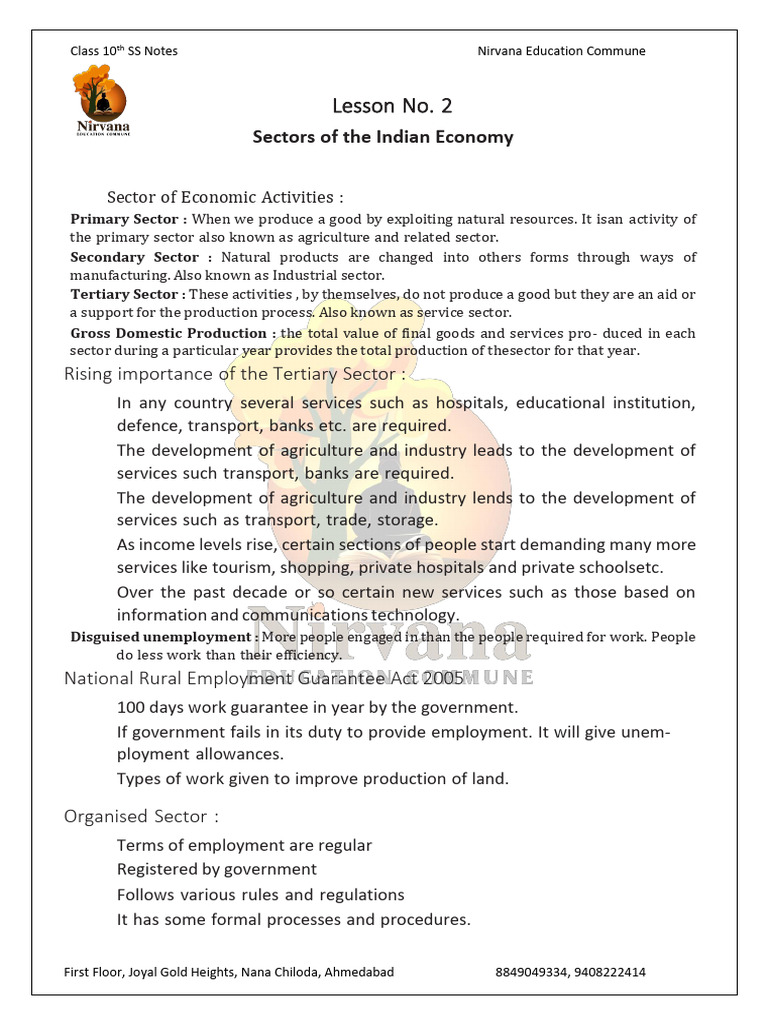 Class 10th SS Notes

Nirvana Education Commune

Nirvana
EDUCATION COMMUNE

Lesson No. 2

Sectors of the Indian Economy

Sector of Economic Activities :

Primary Sector : When we produce a good by exploiting natural resources. It isan activity of the primary sector also known as agriculture and related sector.

Secondary Sector : Natural products are changed into others forms through ways of manufacturing. Also known as Industrial sector.

Tertiary Sector : These activities , by themselves, do not produce a good but they are an aid or a support for the production process. Also known as service sector.

Gross Domestic Production : the total value of final goods and services pro- duced in each sector during a particular year provides the total production of thesector for that year.

Rising importance of the Tertiary Sector :

In any country several services such as hospitals, educational institution, defence, transport, banks etc. are required.

The development of agriculture and industry leads to the development of services such transport, banks are required.

The development of agriculture and industry lends to the development of services such as transport, trade, storage.

As income levels rise, certain sections of people start demanding many more services like tourism, shopping, private hospitals and private schoolsetc.

Over the past decade or so certain new services such as those based on information and communications technology.

Disguised unemployment : More people engaged in than the people required for work. People do less work than their efficiency.

National Rural Employment Guarantee Act 2005

100 days work guarantee in year by the government.

If government fails in its duty to provide employment. It will give unemployment allowances.

Types of work given to improve production of land.

Organised Sector :

Terms of employment are regular

Registered by government

Follows various rules and regulations

It has some formal processes and procedures.

First Floor, Joyal Gold Heights, Nana Chiloda, Ahmedabad

8849049334, 9408222414

Nirvana
EDUCATION COMMUNE